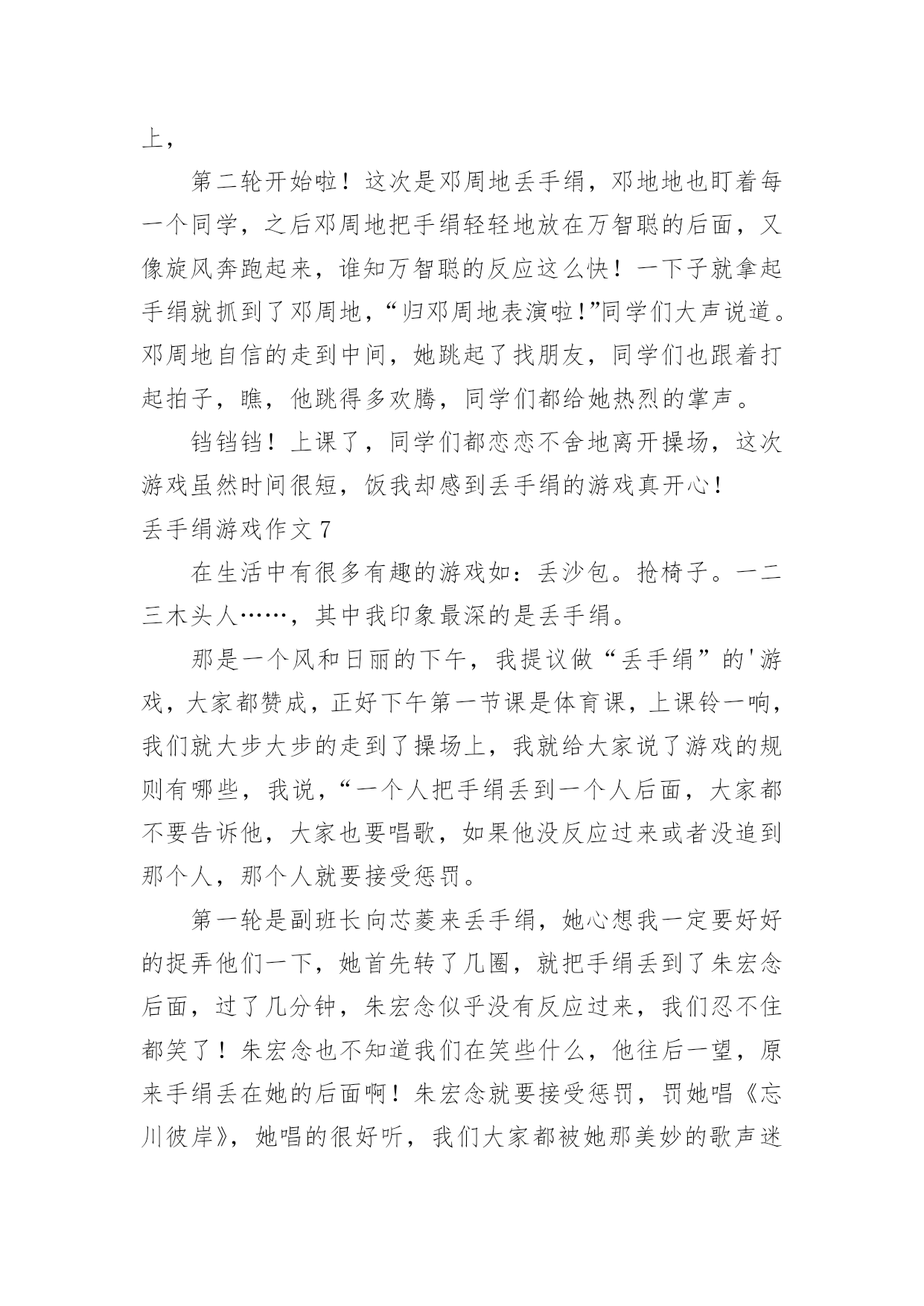 上，

第二轮开始啦！这次是邓周地丢手绢，邓地地也盯着每一个同学，之后邓周地把手绢轻轻地放在万智聪的后面，又像旋风奔跑起来，谁知万智聪的反应这么快！一下子就拿起手绢就抓到了邓周地，“归邓周地表演啦！”同学们大声说道。邓周地自信的走到中间，她跳起了找朋友，同学们也跟着打起拍子，瞧，他跳得多欢腾，同学们都给她热烈的掌声。

铛铛铛！上课了，同学们都恋恋不舍地离开操场，这次游戏虽然时间很短，饭我却感到丢手绢的游戏真开心！

丢手绢游戏作文 7

在生活中有很多有趣的游戏如：丢沙包。抢椅子。一二三木头人……，其中我印象最深的是丢手绢。

那是一个风和日丽的下午，我提议做“丢手绢”的'游戏，大家都赞成，正好下午第一节课是体育课，上课铃一响，我们就大步大步的走到了操场上，我就给大家说了游戏的规则有哪些，我说，“一个人把手绢丢到一个人后面，大家都不要告诉他，大家也要唱歌，如果他没反应过来或者没追到那个人，那个人就要接受惩罚。

第一轮是副班长向芯菱来丢手绢，她心想我一定要好好的捉弄他们一下，她首先转了几圈，就把手绢丢到了朱宏念后面，过了几分钟，朱宏念似乎没有反应过来，我们忍不住都笑了！朱宏念也不知道我们在笑些什么，他往后一望，原来手绢丢在她的后面啊！朱宏念就要接受惩罚，罚她唱《忘川彼岸》，她唱的很好听，我们大家都被她那美妙的歌声迷